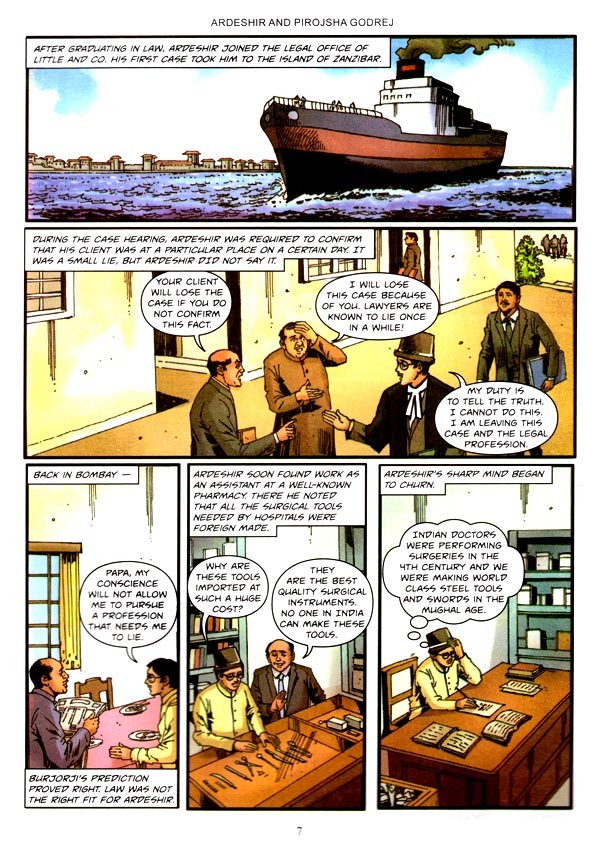 ARDESHIR AND PIROJSHA GODREJ

AFTER GRADUATING IN LAW, ARDESHIR JOINED THE LEGAL OFFICE OF LITTLE AND CO. HIS FIRST CASE TOOK HIM TO THE ISLAND OF ZANZIBAR.

DURING THE CASE HEARING, ARDESHIR WAS REQUIRED TO CONFIRM THAT HIS CLIENT WAS AT A PARTICULAR PLACE ON A CERTAIN DAY. IT WAS A SMALL LIE, BUT ARDESHIR DID NOT SAY IT.

YOUR CLIENT WILL LOSE THE CASE IF YOU DO NOT CONFIRM THIS FACT.

I WILL LOSE THIS CASE BECAUSE OF YOU. LAWYERS ARE KNOWN TO LIE ONCE IN A WHILE!

MY DUTY IS TO TELL THE TRUTH. I CANNOT DO THIS. I AM LEAVING THIS CASE AND THE LEGAL PROFESSION.

BACK IN BOMBAY —

PAPA, MY CONSCIENCE WILL NOT ALLOW ME TO PURSUE A PROFESSION THAT NEEDS ME TO LIE.

BURJORJI'S PREDICTION PROVED RIGHT. LAW WAS NOT THE RIGHT FIT FOR ARDESHIR.

ARDESHIR SOON FOUND WORK AS AN ASSISTANT AT A WELL-KNOWN PHARMACY. THERE HE NOTED THAT ALL THE SURGICAL TOOLS NEEDED BY HOSPITALS WERE FOREIGN MADE.

WHY ARE THESE TOOLS IMPORTED AT SUCH A HUGE COST?

THEY ARE THE BEST QUALITY SURGICAL INSTRUMENTS. NO ONE IN INDIA CAN MAKE THESE TOOLS.

ARDESHIR'S SHARP MIND BEGAN TO CHURN.

INDIAN DOCTORS WERE PERFORMING SURGERIES IN THE 4TH CENTURY AND WE WERE MAKING WORLD CLASS STEEL TOOLS AND SWORDS IN THE MUGHAL AGE.

7